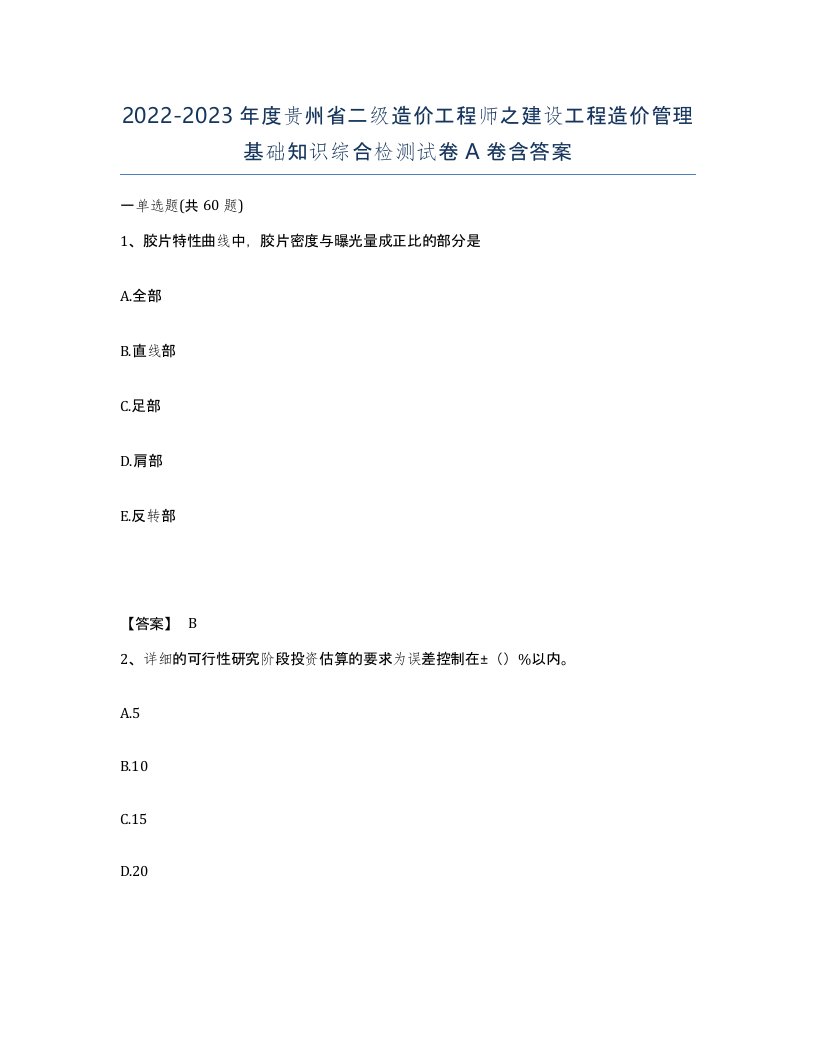 2022-2023 年度贵州省二级造价工程师之建设工程造价管理基础知识综合检测试卷 A 卷含答案

一单选题(共 60 题)

1、胶片特性曲线中，胶片密度与曝光量成正比的部分是

A.全部

B.直线部

C.足部

D.肩部

E.反转部

【答案】 B

2、详细的可行性研究阶段投资估算的要求为误差控制在±（）%以内。

A.5

B.10

C.15

D.20